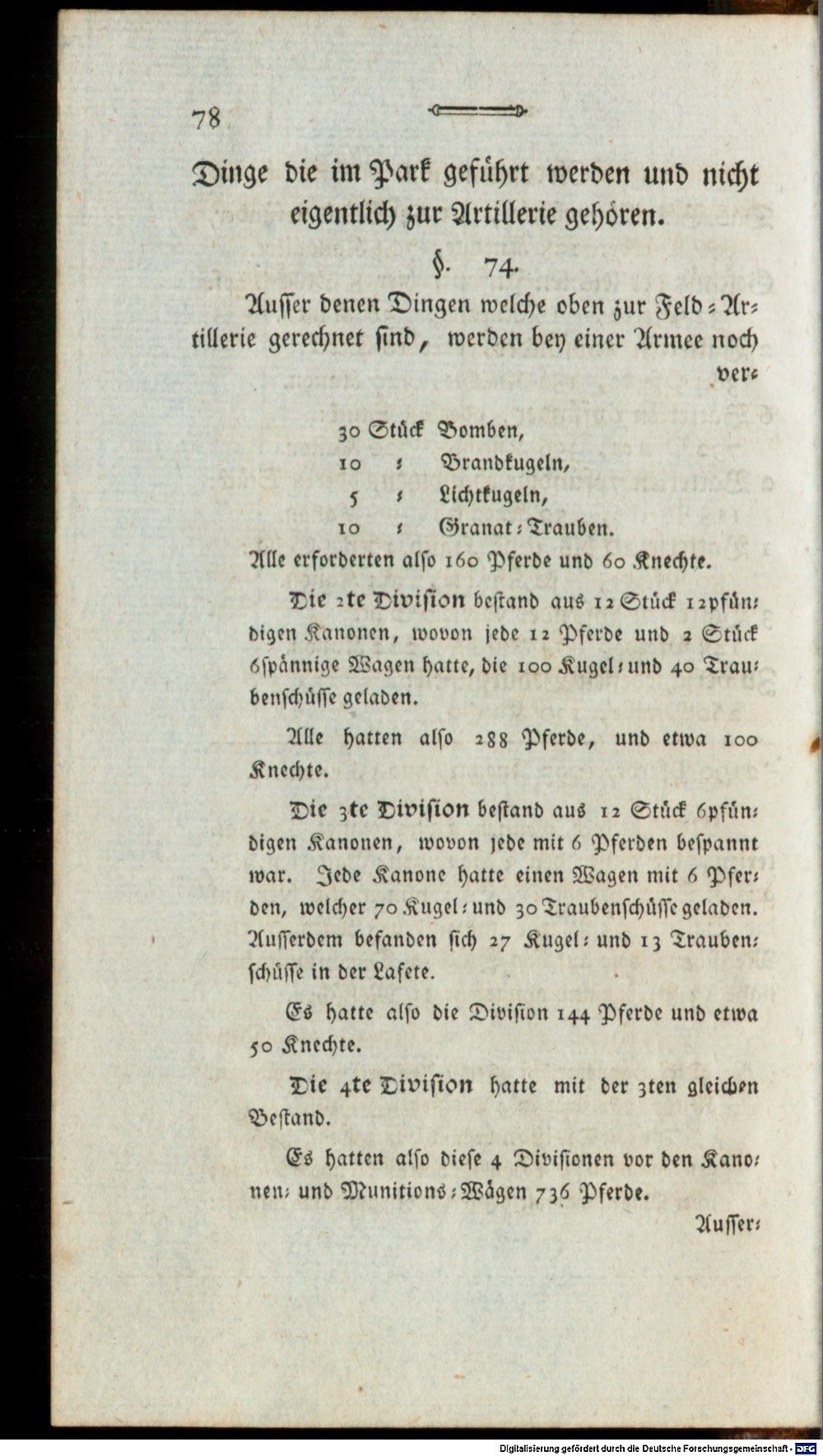 78

Dinge die im Park geführt werden und nicht eigentlich zur Artillerie gehören.

§. 74.

Ausser denen Dingen welche oben zur Feld-Artillerie gerechnet sind, werden bey einer Armee noch ver-

30 Stück Bomben,
10 - Brandkugeln,
5 - Lichtkugeln,
10 - Granat-Trauben.

Alle erforderten also 160 Pferde und 60 Knechte.

Die 2te Division bestand aus 12 Stück 12pfündigen Kanonen, wovon jede 12 Pferde und 2 Stück 6spännige Wagen hatte, die 100 Kugel- und 40 Traubenschüsse geladen.

Alle hatten also 288 Pferde, und etwa 100 Knechte.

Die 3te Division bestand aus 12 Stück 6pfündigen Kanonen, wovon jede mit 6 Pferden bespannt war. Jede Kanone hatte einen Wagen mit 6 Pferden, welcher 70 Kugel- und 30 Traubenschüsse geladen. Ausserdem befanden sich 27 Kugel- und 13 Traubenschüsse in der Lafete.

Es hatte also die Division 144 Pferde und etwa 50 Knechte.

Die 4te Division hatte mit der 3ten gleichen Bestand.

Es hatten also diese 4 Divisionen vor den Kanonen- und Munitions-Wägen 736 Pferde.

Ausser-

Digitalisierung gefördert durch die Deutsche Forschungsgemeinschaft - DFG